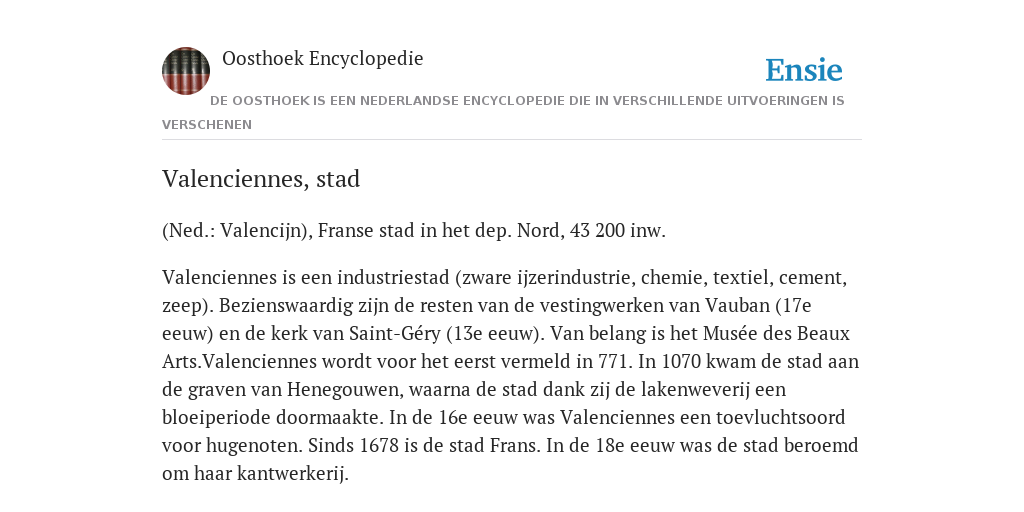 Oosthoek Encyclopedie

Ensie

DE OOSTHOEK IS EEN NEDERLANDSE ENCYCLOPEDIE DIE IN VERSCHILLENDE UITVOERINGEN IS VERSCHENEN

Valenciennes, stad

(Ned.: Valencijn), Franse stad in het dep. Nord, 43 200 inw.

Valenciennes is een industriestad (zware ijzerindustrie, chemie, textiel, cement, zeep). Bezienswaardig zijn de resten van de vestingwerken van Vauban (17e eeuw) en de kerk van Saint-Géry (13e eeuw). Van belang is het Musée des Beaux Arts.Valenciennes wordt voor het eerst vermeld in 771. In 1070 kwam de stad aan de graven van Henegouwen, waarna de stad dank zij de lakenweverij een bloeiperiode doormaakte. In de 16e eeuw was Valenciennes een toevluchtsoord voor hugenoten. Sinds 1678 is de stad Frans. In de 18e eeuw was de stad beroemd om haar kantwerkerij.